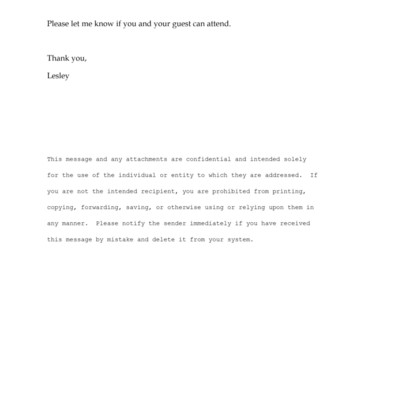 Please let me know if you and your guest can attend.

Thank you,

Lesley

This message and any attachments are confidential and intended solely for the use of the individual or entity to which they are addressed. If you are not the intended recipient, you are prohibited from printing, copying, forwarding, saving, or otherwise using or relying upon them in any manner. Please notify the sender immediately if you have received this message by mistake and delete it from your system.